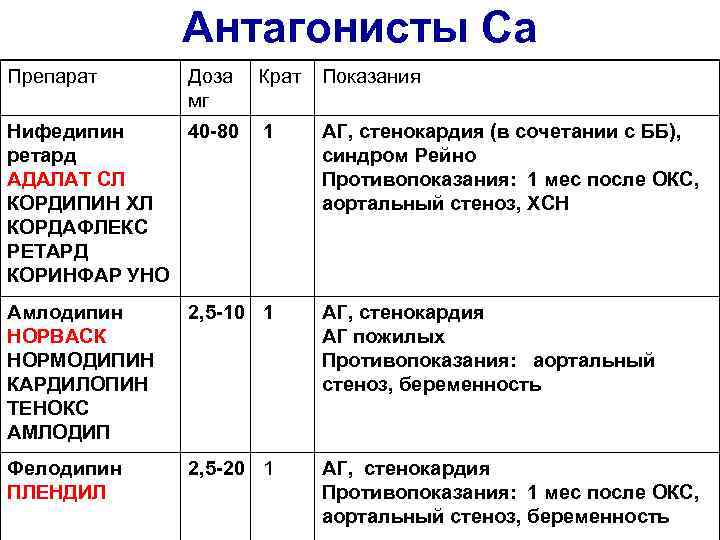 Антагонисты Са

| Препарат | Доза мг | Крат | Показания |
|---|---|---|---|
| Нифедипин ретард АДАЛАТ СЛ КОРДИПИН ХЛ КОРДАФЛЕКС РЕТАРД КОРИНФАР УНО | 40-80 | 1 | АГ, стенокардия (в сочетании с ББ), синдром Рейно Противопоказания: 1 мес после ОКС, аортальный стеноз, ХСН |
| Амлодипин НОРВАСК НОРМОДИПИН КАРДИЛОПИН ТЕНОКС АМЛОДИП | 2,5-10 | 1 | АГ, стенокардия АГ пожилых Противопоказания: аортальный стеноз, беременность |
| Фелодипин ПЛЕНДИЛ | 2,5-20 | 1 | АГ, стенокардия Противопоказания: 1 мес после ОКС, аортальный стеноз, беременность |